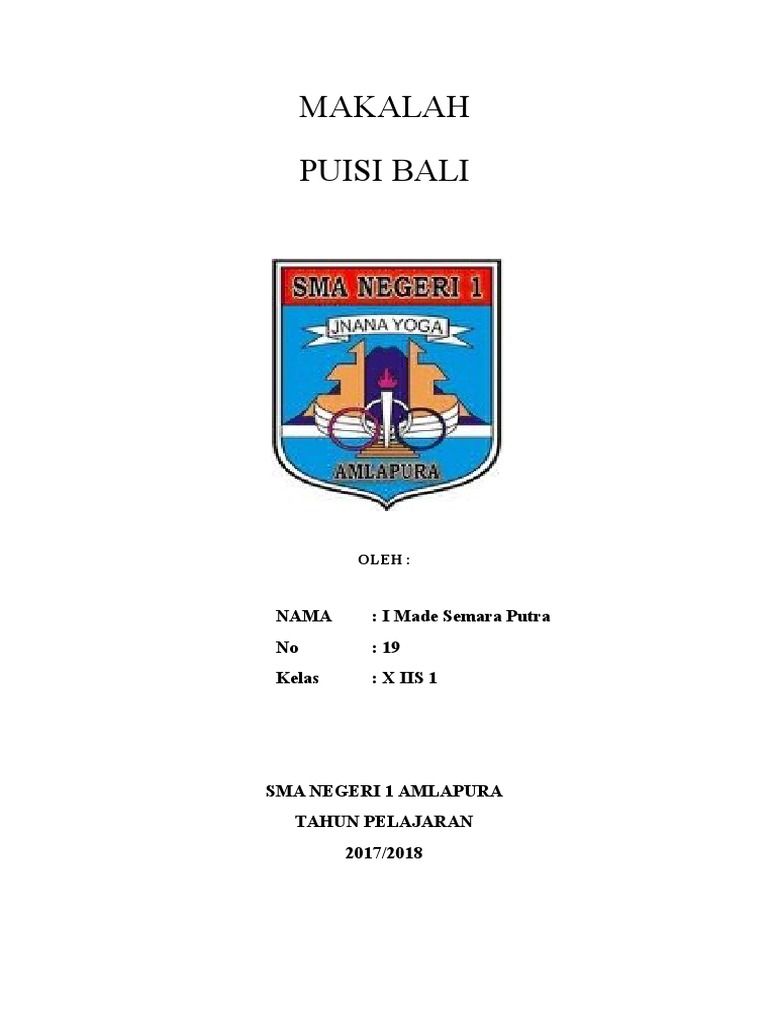 MAKALAH

PUISI BALI

SMA NEGERI 1

JNANA YOGA

AMLAPURA

OLEH :

NAMA : I Made Semara Putra
No : 19
Kelas : X IIS 1

SMA NEGERI 1 AMLAPURA
TAHUN PELAJARAN
2017/2018